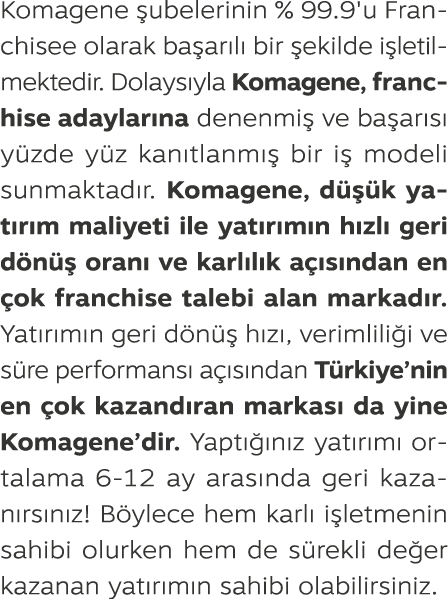 Komagene şubelerinin % 99.9'u Franchisee olarak başarılı bir şekilde işletilmektedir. Dolaysıyla Komagene, franchise adaylarına denenmiş ve başarısı yüzde yüz kanıtlanmış bir iş modeli sunmaktadır. Komagene, düşük yatırım maliyeti ile yatırımın hızlı geri dönüş oranı ve karlılık açısından en çok franchise talebi alan markadır. Yatırımın geri dönüş hızı, verimliliği ve süre performansı açısından Türkiye'nin en çok kazandıran markası da yine Komagene'dir. Yaptığınız yatırımı ortalama 6-12 ay arasında geri kazanırsınız! Böylece hem karlı işletmenin sahibi olurken hem de sürekli değer kazanan yatırımın sahibi olabilirsiniz.